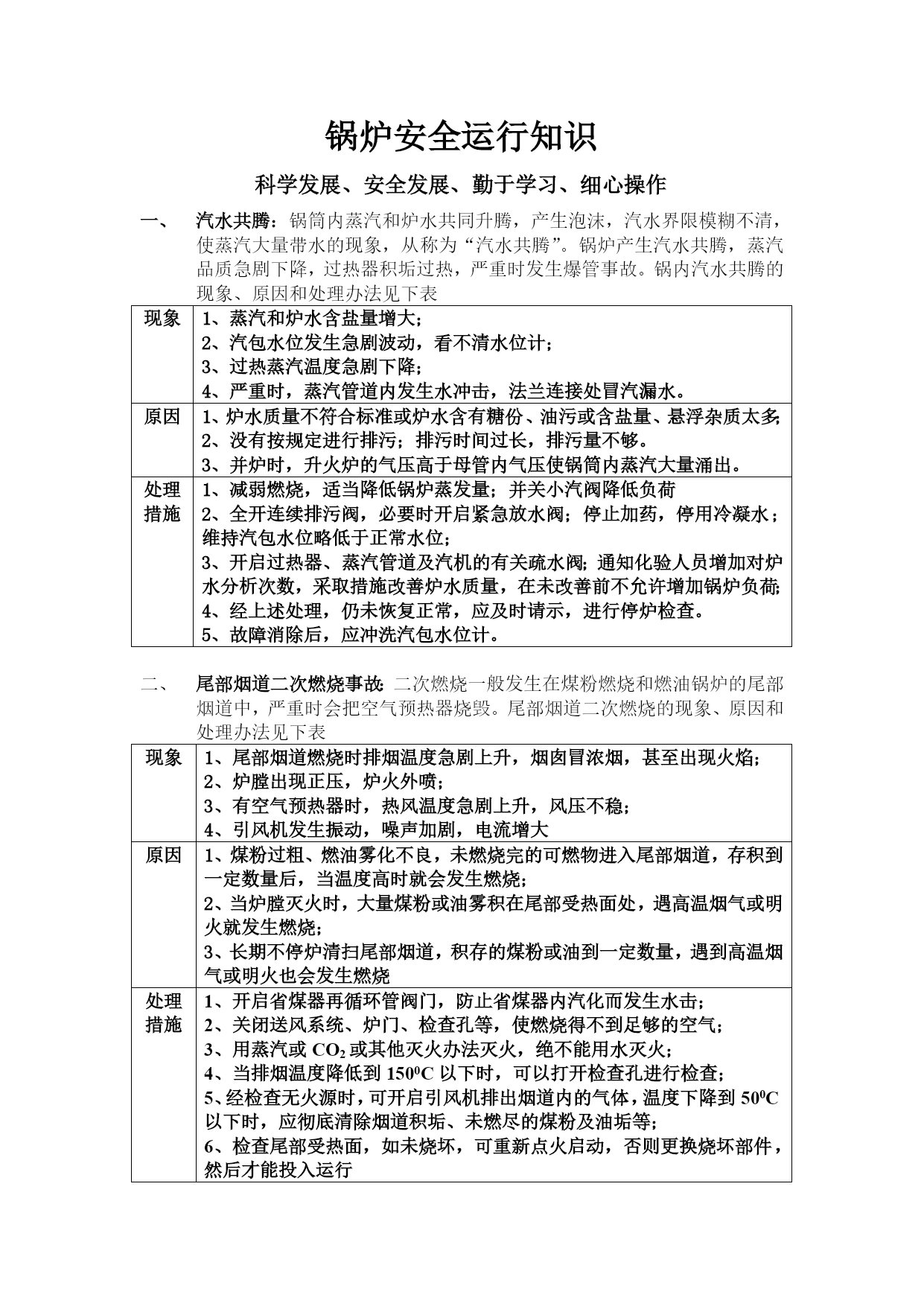 锅炉安全运行知识

科学发展、安全发展、勤于学习、细心操作

一、 汽水共腾：锅筒内蒸汽和炉水共同升腾，产生泡沫，汽水界限模糊不清，使蒸汽大量带水的现象，从称为“汽水共腾”。锅炉产生汽水共腾，蒸汽品质急剧下降，过热器积垢过热，严重时发生爆管事故。锅内汽水共腾的现象、原因和处理办法见下表

| 现象 | 1、蒸汽和炉水含盐量增大；<br>2、汽包水位发生急剧波动，看不清水位计；<br>3、过热蒸汽温度急剧下降；<br>4、严重时，蒸汽管道内发生水冲击，法兰连接处冒汽漏水。 |
|---|---|
| 原因 | 1、炉水质量不符合标准或炉水含有糖份、油污或含盐量、悬浮杂质太多；<br>2、没有按规定进行排污；排污时间过长，排污量不够。<br>3、并炉时，升火炉的气压高于母管内气压使锅筒内蒸汽大量涌出。 |
| 处理措施 | 1、减弱燃烧，适当降低锅炉蒸发量；并关小汽阀降低负荷<br>2、全开连续排污阀，必要时开启紧急放水阀；停止加药，停用冷凝水；维持汽包水位略低于正常水位；<br>3、开启过热器、蒸汽管道及汽机的有关疏水阀；通知化验人员增加对炉水分析次数，采取措施改善炉水质量，在未改善前不允许增加锅炉负荷；<br>4、经上述处理，仍未恢复正常，应及时请示，进行停炉检查。<br>5、故障消除后，应冲洗汽包水位计。 |

二、 尾部烟道二次燃烧事故：二次燃烧一般发生在煤粉燃烧和燃油锅炉的尾部烟道中，严重时会把空气预热器烧毁。尾部烟道二次燃烧的现象、原因和处理办法见下表

| 现象 | 1、尾部烟道燃烧时排烟温度急剧上升，烟囱冒浓烟，甚至出现火焰；<br>2、炉膛出现正压，炉火外喷；<br>3、有空气预热器时，热风温度急剧上升，风压不稳；<br>4、引风机发生振动，噪声加剧，电流增大 |
|---|---|
| 原因 | 1、煤粉过粗、燃油雾化不良，未燃烧完的可燃物进入尾部烟道，存积到一定数量后，当温度高时就会发生燃烧；<br>2、当炉膛灭火时，大量煤粉或油雾积在尾部受热面处，遇高温烟气或明火就发生燃烧；<br>3、长期不停炉清扫尾部烟道，积存的煤粉或油到一定数量，遇到高温烟气或明火也会发生燃烧 |
| 处理措施 | 1、开启省煤器再循环管阀门，防止省煤器内汽化而发生水击；<br>2、关闭送风系统、炉门、检查孔等，使燃烧得不到足够的空气；<br>3、用蒸汽或 $CO_2$ 或其他灭火办法灭火，绝不能用水灭火；<br>4、当排烟温度降低到 $150^0C$ 以下时，可以打开检查孔进行检查；<br>5、经检查无火源时，可开启引风机排出烟道内的气体，温度下降到 $50^0C$ 以下时，应彻底清除烟道积垢、未燃尽的煤粉及油垢等；<br>6、检查尾部受热面，如未烧坏，可重新点火启动，否则更换烧坏部件，然后才能投入运行 |